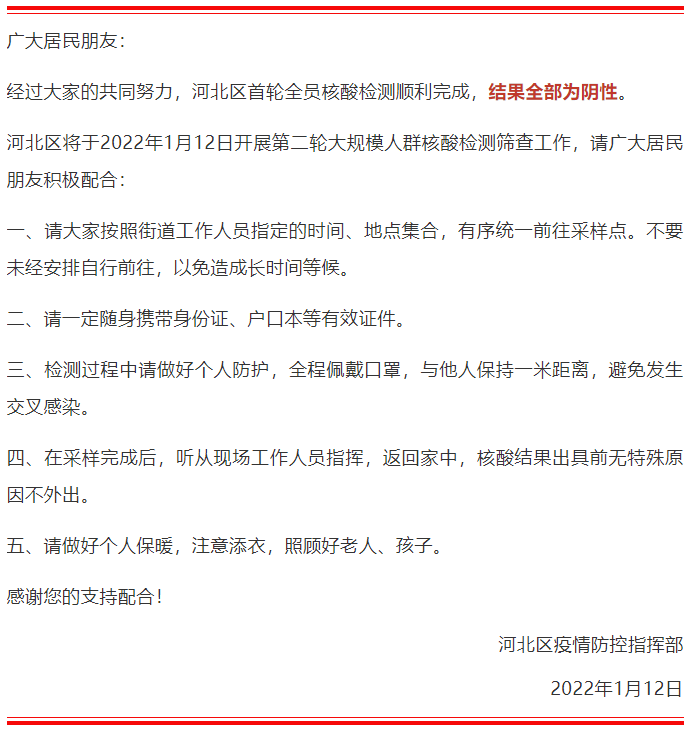 广大居民朋友：

经过大家的共同努力，河北区首轮全员核酸检测顺利完成，结果全部为阴性。

河北区将于2022年1月12日开展第二轮大规模人群核酸检测筛查工作，请广大居民朋友积极配合：

一、请大家按照街道工作人员指定的时间、地点集合，有序统一前往采样点。不要未经安排自行前往，以免造成长时间等候。

二、请一定随身携带身份证、户口本等有效证件。

三、检测过程中请做好个人防护，全程佩戴口罩，与他人保持一米距离，避免发生交叉感染。

四、在采样完成后，听从现场工作人员指挥，返回家中，核酸结果出具前无特殊原因不外出。

五、请做好个人保暖，注意添衣，照顾好老人、孩子。

感谢您的支持配合！

河北区疫情防控指挥部

2022年1月12日